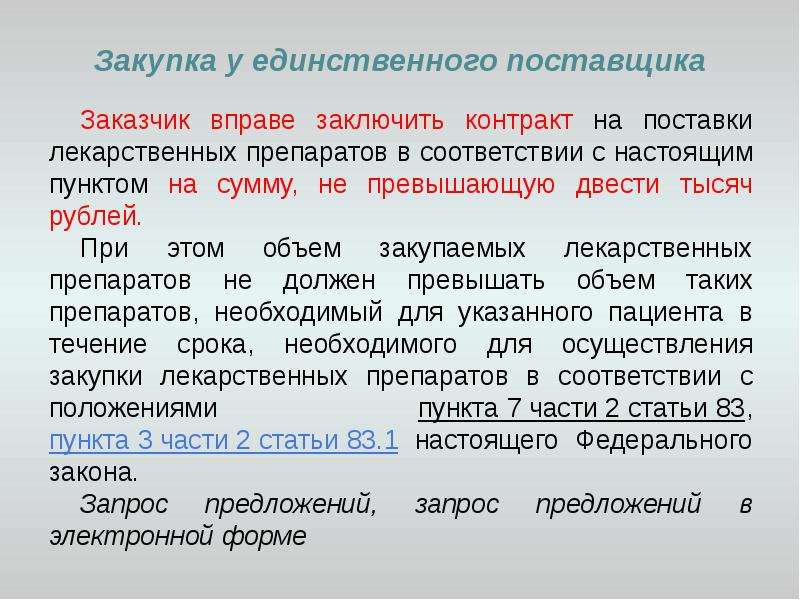 Закупка у единственного поставщика

Заказчик вправе заключить контракт на поставки лекарственных препаратов в соответствии с настоящим пунктом на сумму, не превышающую двести тысяч рублей.

При этом объем закупаемых лекарственных препаратов не должен превышать объем таких препаратов, необходимый для указанного пациента в течение срока, необходимого для осуществления закупки лекарственных препаратов в соответствии с положениями пункта 7 части 2 статьи 83, пункта 3 части 2 статьи 83.1 настоящего Федерального закона.

Запрос предложений, запрос предложений в электронной форме